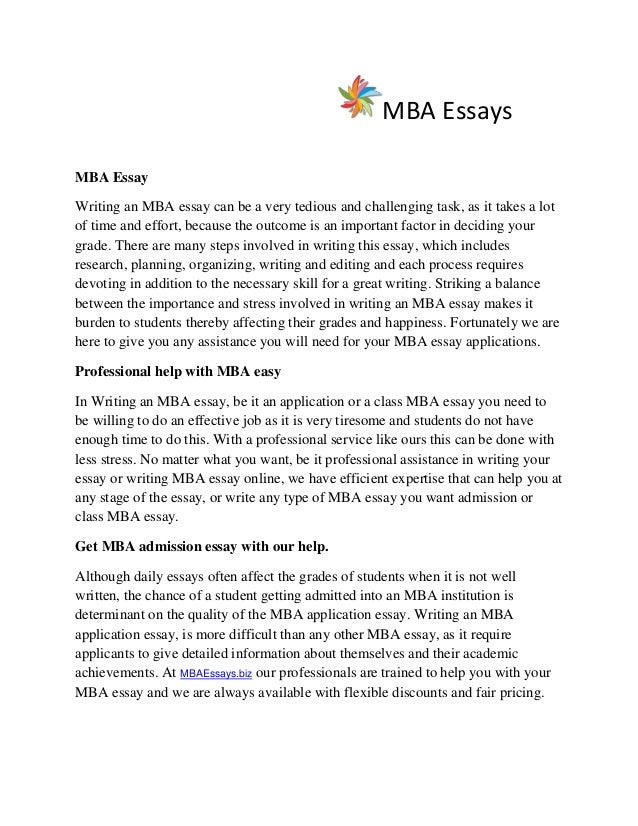 MBA Essays

MBA Essay

Writing an MBA essay can be a very tedious and challenging task, as it takes a lot of time and effort, because the outcome is an important factor in deciding your grade. There are many steps involved in writing this essay, which includes research, planning, organizing, writing and editing and each process requires devoting in addition to the necessary skill for a great writing. Striking a balance between the importance and stress involved in writing an MBA essay makes it burden to students thereby affecting their grades and happiness. Fortunately we are here to give you any assistance you will need for your MBA essay applications.

Professional help with MBA easy

In Writing an MBA essay, be it an application or a class MBA essay you need to be willing to do an effective job as it is very tiresome and students do not have enough time to do this. With a professional service like ours this can be done with less stress. No matter what you want, be it professional assistance in writing your essay or writing MBA essay online, we have efficient expertise that can help you at any stage of the essay, or write any type of MBA essay you want admission or class MBA essay.

Get MBA admission essay with our help.

Although daily essays often affect the grades of students when it is not well written, the chance of a student getting admitted into an MBA institution is determinant on the quality of the MBA application essay. Writing an MBA application essay, is more difficult than any other MBA essay, as it require applicants to give detailed information about themselves and their academic achievements. At MBAEssays.biz our professionals are trained to help you with your MBA essay and we are always available with flexible discounts and fair pricing.